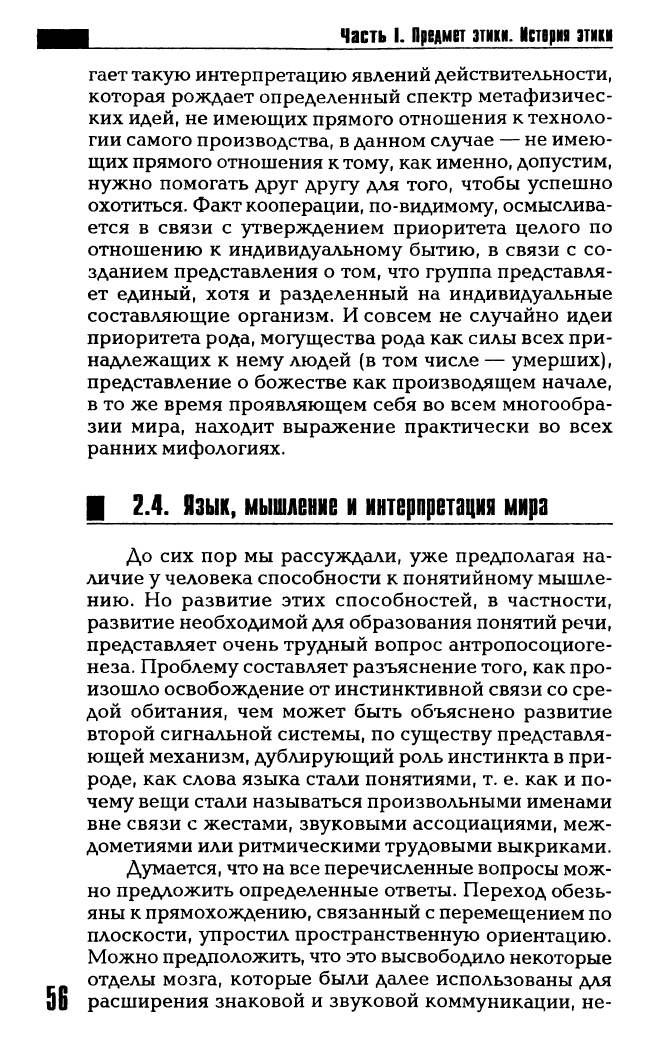 Часть I. Предмет этики. История этики

гает такую интерпретацию явлений действительности, которая рождает определенный спектр метафизических идей, не имеющих прямого отношения к технологии самого производства, в данном случае — не имеющих прямого отношения к тому, как именно, допустим, нужно помогать друг другу для того, чтобы успешно охотиться. Факт кооперации, по-видимому, осмысливается в связи с утверждением приоритета целого по отношению к индивидуальному бытию, в связи с созданием представления о том, что группа представляет единый, хотя и разделенный на индивидуальные составляющие организм. И совсем не случайно идеи приоритета рода, могущества рода как силы всех принадлежащих к нему людей (в том числе — умерших), представление о божестве как производящем начале, в то же время проявляющем себя во всем многообразии мира, находит выражение практически во всех ранних мифологиях.

2.4. Язык, мышление и интерпретация мира

До сих пор мы рассуждали, уже предполагая наличие у человека способности к понятийному мышлению. Но развитие этих способностей, в частности, развитие необходимой для образования понятий речи, представляет очень трудный вопрос антропосоциогенеза. Проблему составляет разъяснение того, как произошло освобождение от инстинктивной связи со средой обитания, чем может быть объяснено развитие второй сигнальной системы, по существу представляющей механизм, дублирующий роль инстинкта в природе, как слова языка стали понятиями, т. е. как и почему вещи стали называться произвольными именами вне связи с жестами, звуковыми ассоциациями, междометиями или ритмическими трудовыми выкриками.

Думается, что на все перечисленные вопросы можно предложить определенные ответы. Переход обезьяны к прямохождению, связанный с перемещением по плоскости, упростил пространственную ориентацию. Можно предположить, что это высвободило некоторые отделы мозга, которые были далее использованы для расширения знаковой и звуковой коммуникации, не-

56